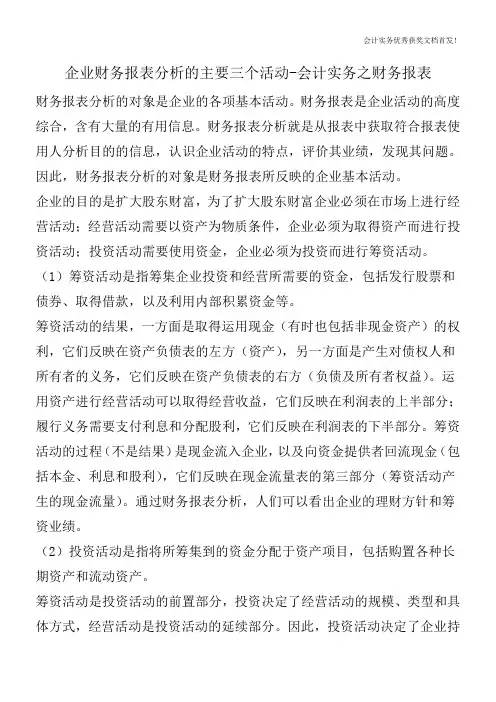 会计实务优秀获奖文档首发!

企业财务报表分析的主要三个活动-会计实务之财务报表

财务报表分析的对象是企业的各项基本活动。财务报表是企业活动的高度综合，含有大量的有用信息。财务报表分析就是从报表中获取符合报表使用人分析目的的信息，认识企业活动的特点，评价其业绩，发现其问题。因此，财务报表分析的对象是财务报表所反映的企业基本活动。

企业的目的是扩大股东财富，为了扩大股东财富企业必须在市场上进行经营活动；经营活动需要以资产为物质条件，企业必须为取得资产而进行投资活动；投资活动需要使用资金，企业必须为投资而进行筹资活动。

（1）筹资活动是指筹集企业投资和经营所需要的资金，包括发行股票和债券、取得借款，以及利用内部积累资金等。

筹资活动的结果，一方面是取得运用现金（有时也包括非现金资产）的权利，它们反映在资产负债表的左方（资产），另一方面是产生对债权人和所有者的义务，它们反映在资产负债表的右方（负债及所有者权益）。运用资产进行经营活动可以取得经营收益，它们反映在利润表的上半部分；履行义务需要支付利息和分配股利，它们反映在利润表的下半部分。筹资活动的过程（不是结果）是现金流入企业，以及向资金提供者回流现金（包括本金、利息和股利），它们反映在现金流量表的第三部分（筹资活动产生的现金流量）。通过财务报表分析，人们可以看出企业的理财方针和筹资业绩。

（2）投资活动是指将所筹集到的资金分配于资产项目，包括购置各种长期资产和流动资产。

筹资活动是投资活动的前置部分，投资决定了经营活动的规模、类型和具体方式，经营活动是投资活动的延续部分。因此，投资活动决定了企业持